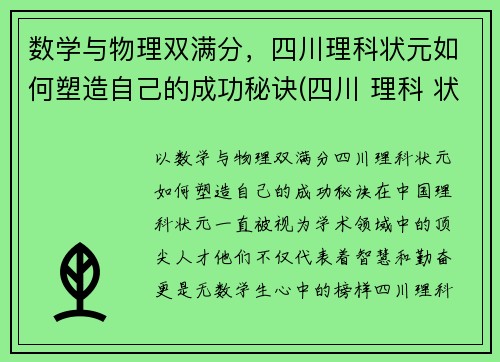 数学与物理双满分，四川理科状元如何塑造自己的成功秘诀(四川 理科 状

以数学与物理双满分四川理科状元如何塑造自己的成功秘诀在中国理科状元一直被视为学术领域中的顶尖人才他们不仅代表着智慧和勤奋更是无数学生心中的榜样四川理科